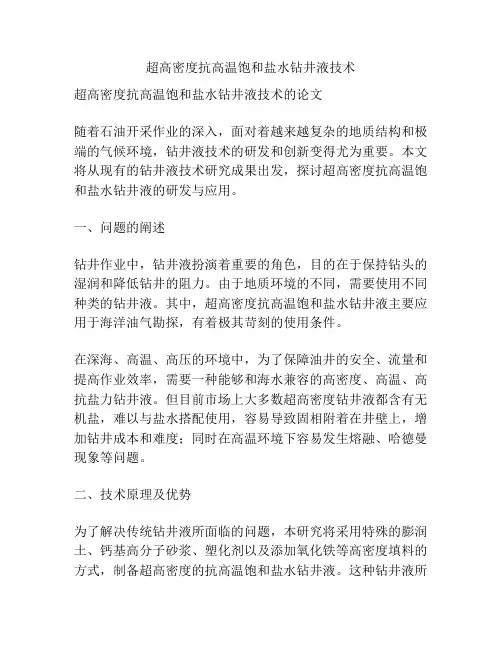 超高密度抗高温饱和盐水钻井液技术

超高密度抗高温饱和盐水钻井液技术的论文

随着石油开采作业的深入，面对着越来越复杂的地质结构和极端的气候环境，钻井液技术的研发和创新变得尤为重要。本文将从现有的钻井液技术研究成果出发，探讨超高密度抗高温饱和盐水钻井液的研发与应用。

一、问题的阐述

钻井作业中，钻井液扮演着重要的角色，目的在于保持钻头的湿润和降低钻井的阻力。由于地质环境的不同，需要使用不同种类的钻井液。其中，超高密度抗高温饱和盐水钻井液主要应用于海洋油气勘探，有着极其苛刻的使用条件。

在深海、高温、高压的环境中，为了保障油井的安全、流量和提高作业效率，需要一种能够和海水兼容的高密度、高温、高抗盐力钻井液。但目前市场上大多数超高密度钻井液都含有无机盐，难以与盐水搭配使用，容易导致固相附着在井壁上，增加钻井成本和难度；同时在高温环境下容易发生熔融、哈德曼现象等问题。

二、技术原理及优势

为了解决传统钻井液所面临的问题，本研究将采用特殊的膨润土、钙基高分子砂浆、塑化剂以及添加氧化铁等高密度填料的方式，制备超高密度的抗高温饱和盐水钻井液。这种钻井液所